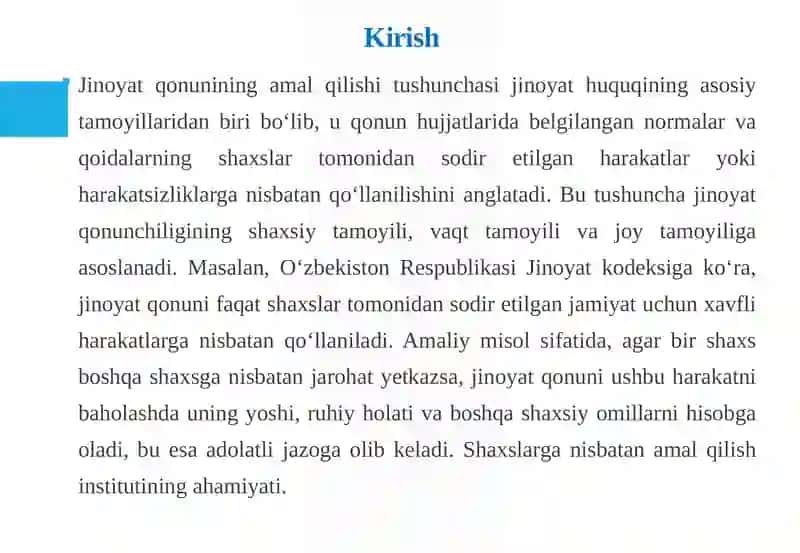 Kirish

Jinoyat qonunining amal qilishi tushunchasi jinoyat huquqining asosiy tamoyillaridan biri bo‘lib, u qonun hujjatlarida belgilangan normalar va qoidalarning shaxslar tomonidan sodir etilgan harakatlar yoki harakatsizliklarga nisbatan qo‘llanilishini anglatadi. Bu tushuncha jinoyat qonunchiligining shaxsiy tamoyili, vaqt tamoyili va joy tamoyiliga asoslanadi. Masalan, O‘zbekiston Respublikasi Jinoyat kodeksiga ko‘ra, jinoyat qonuni faqat shaxslar tomonidan sodir etilgan jamiyat uchun xavfli harakatlarga nisbatan qo‘llaniladi. Amaliy misol sifatida, agar bir shaxs boshqa shaxsga nisbatan jarohat yetkazsa, jinoyat qonuni ushbu harakatni baholashda uning yoshi, ruhiy holati va boshqa shaxsiy omillarni hisobga oladi, bu esa adolatli jazoga olib keladi. Shaxslarga nisbatan amal qilish institutining ahamiyati.